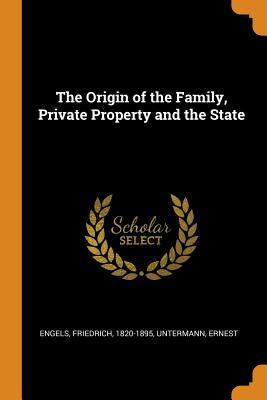 The Origin of the Family, Private Property and the State

Scholar SELECT

ENGELS, FRIEDRICH, 1820-1895, UNTERMANN, ERNEST